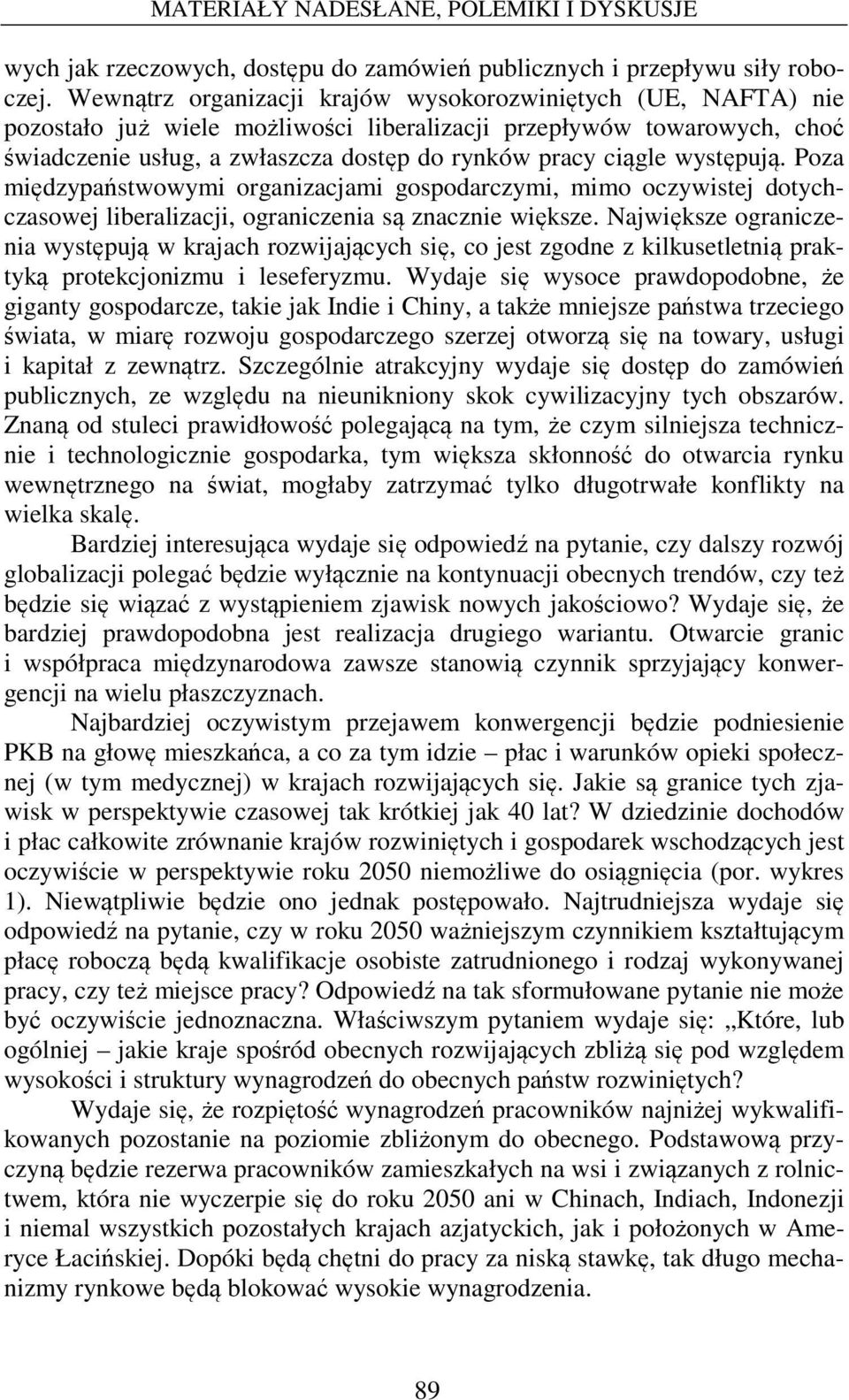 MATERIAŁY NADESŁANE, POLEMIKI I DYSKUSJE

wych jak rzeczowych, dostępu do zamówień publicznych i przepływu siły roboczej. Wewnątrz organizacji krajów wysokorozwiniętych (UE, NAFTA) nie pozostało już wiele możliwości liberalizacji przepływów towarowych, choć świadczenie usług, a zwłaszcza dostęp do rynków pracy ciągle występują. Poza międzypaństwowymi organizacjami gospodarczymi, mimo oczywistej dotychczasowej liberalizacji, ograniczenia są znacznie większe. Największe ograniczenia występują w krajach rozwijających się, co jest zgodne z kilkusetletnią praktyką protekcjonizmu i leseferyzmu. Wydaje się wysoce prawdopodobne, że giganty gospodarcze, takie jak Indie i Chiny, a także mniejsze państwa trzeciego świata, w miarę rozwoju gospodarczego szerzej otworzą się na towary, usługi i kapitał z zewnątrz. Szczególnie atrakcyjny wydaje się dostęp do zamówień publicznych, ze względu na nieunikniony skok cywilizacyjny tych obszarów. Znaną od stuleci prawidłowość polegającą na tym, że czym silniejsza technicznie i technologicznie gospodarka, tym większa skłonność do otwarcia rynku wewnętrznego na świat, mogłaby zatrzymać tylko długotrwałe konflikty na wielka skalę.

Bardziej interesująca wydaje się odpowiedź na pytanie, czy dalszy rozwój globalizacji polegać będzie wyłącznie na kontynuacji obecnych trendów, czy też będzie się wiązać z wystąpieniem zjawisk nowych jakościowo? Wydaje się, że bardziej prawdopodobna jest realizacja drugiego wariantu. Otwarcie granic i współpraca międzynarodowa zawsze stanowią czynnik sprzyjający konwergencji na wielu płaszczyznach.

Najbardziej oczywistym przejawem konwergencji będzie podniesienie PKB na głowę mieszkańca, a co za tym idzie – płac i warunków opieki społecznej (w tym medycznej) w krajach rozwijających się. Jakie są granice tych zjawisk w perspektywie czasowej tak krótkiej jak 40 lat? W dziedzinie dochodów i płac całkowite zrównanie krajów rozwiniętych i gospodarek wschodzących jest oczywiście w perspektywie roku 2050 niemożliwe do osiągnięcia (por. wykres 1). Niewątpliwie będzie ono jednak postępowało. Najtrudniejsza wydaje się odpowiedź na pytanie, czy w roku 2050 ważniejszym czynnikiem kształtującym płacę roboczą będą kwalifikacje osobiste zatrudnionego i rodzaj wykonywanej pracy, czy też miejsce pracy? Odpowiedź na tak sformułowane pytanie nie może być oczywiście jednoznaczna. Właściwszym pytaniem wydaje się: „Które, lub ogólniej – jakie kraje spośród obecnych rozwijających zbliżą się pod względem wysokości i struktury wynagrodzeń do obecnych państw rozwiniętych?

Wydaje się, że rozpiętość wynagrodzeń pracowników najniżej wykwalifikowanych pozostanie na poziomie zbliżonym do obecnego. Podstawową przyczyną będzie rezerwa pracowników zamieszkałych na wsi i związanych z rolnictwem, która nie wyczerpie się do roku 2050 ani w Chinach, Indiach, Indonezji i niemal wszystkich pozostałych krajach azjatyckich, jak i położonych w Ameryce Łacińskiej. Dopóki będą chętni do pracy za niską stawkę, tak długo mechanizmy rynkowe będą blokować wysokie wynagrodzenia.

89